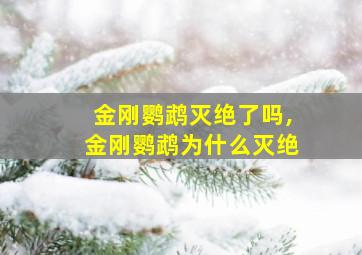 金刚鹦鹉灭绝了吗，
金刚鹦鹉为什么灭绝